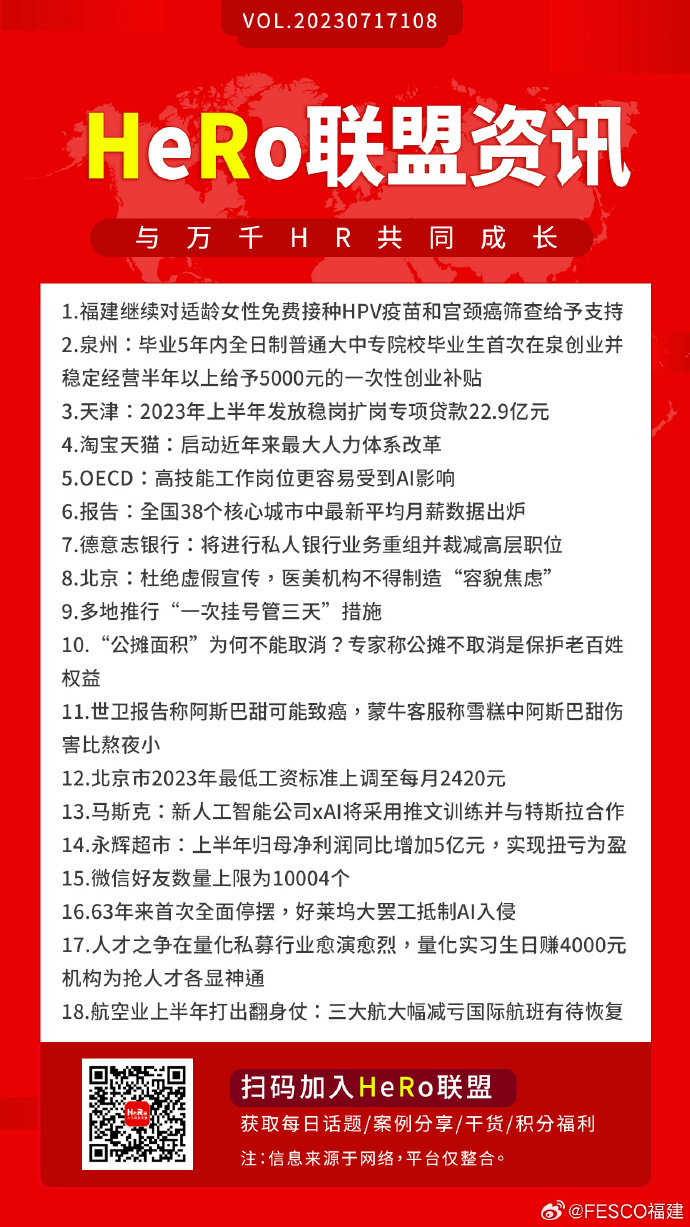 VOL.20230717108

HeRo联盟资讯

与万千HR共同成长

1.福建继续对适龄女性免费接种HPV疫苗和宫颈癌筛查给予支持
2.泉州：毕业5年内全日制普通大中专院校毕业生首次在泉创业并稳定经营半年以上给予5000元的一次性创业补贴
3.天津：2023年上半年发放稳岗扩岗专项贷款22.9亿元
4.淘宝天猫：启动近年来最大人力体系改革
5.OECD：高技能工作岗位更容易受到AI影响
6.报告：全国38个核心城市中最新平均月薪数据出炉
7.德意志银行：将进行私人银行业务重组并裁减高层职位
8.北京：杜绝虚假宣传，医美机构不得制造“容貌焦虑”
9.多地推行“一次挂号管三天”措施
10.“公摊面积”为何不能取消？专家称公摊不取消是保护老百姓权益
11.世卫报告称阿斯巴甜可能致癌，蒙牛客服称雪糕中阿斯巴甜伤害比熬夜小
12.北京市2023年最低工资标准上调至每月2420元
13.马斯克：新人工智能公司xAI将采用推文训练并与特斯拉合作
14.永辉超市：上半年归母净利润同比增加5亿元，实现扭亏为盈
15.微信好友数量上限为10004个
16.63年来首次全面停摆，好莱坞大罢工抵制AI入侵
17.人才之争在量化私募行业愈演愈烈，量化实习生日赚4000元机构为抢人才各显神通
18.航空业上半年打出翻身仗：三大航大幅减亏国际航班有待恢复

HeRo

扫码加入HeRo联盟
获取每日话题/案例分享/干货/积分福利
注：信息来源于网络，平台仅整合。

@FESCO福建